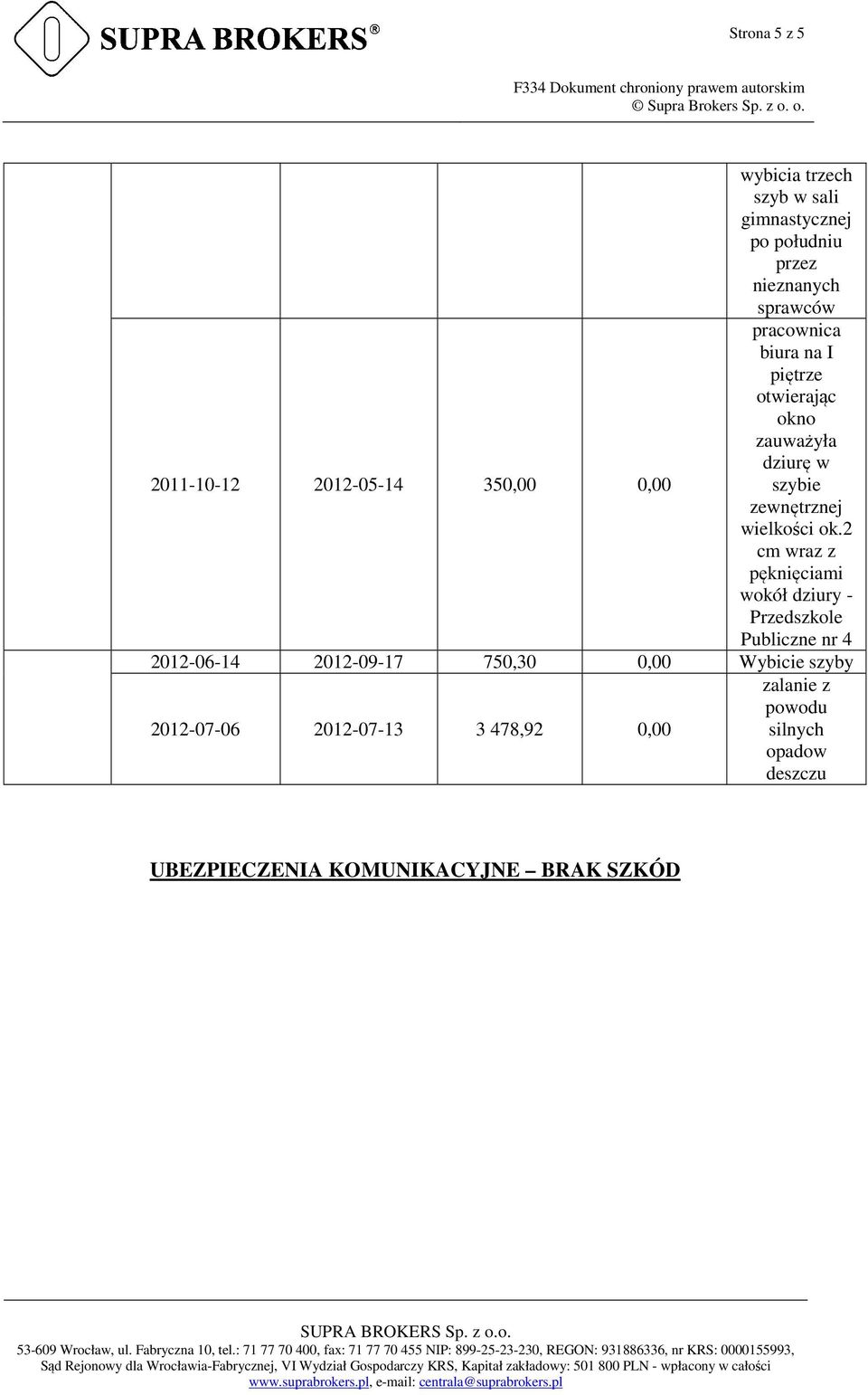 SUPRA BROKERS®

Strona 5 z 5

F334 Dokument chroniony prawem autorskim
© Supra Brokers Sp. z o. o.

| | | | | | |
|---|---|---|---|---|---|
| | | | | | wybicia trzech szyb w sali gimnastycznej po południu przez nieznanych sprawców |
| | 2011-10-12 | 2012-05-14 | 350,00 | 0,00 | pracownica biura na I piętrze otwierając okno zauważyła dziurę w szybie zewnętrznej wielkości ok.2 cm wraz z pęknięciami wokół dziury - Przedszkole Publiczne nr 4 |
| | 2012-06-14 | 2012-09-17 | 750,30 | 0,00 | Wybicie szyby |
| | 2012-07-06 | 2012-07-13 | 3 478,92 | 0,00 | zalanie z powodu silnych opadow deszczu |

UBEZPIECZENIA KOMUNIKACYJNE – BRAK SZKÓD

SUPRA BROKERS Sp. z o.o.
53-609 Wrocław, ul. Fabryczna 10, tel.: 71 77 70 400, fax: 71 77 70 455 NIP: 899-25-23-230, REGON: 931886336, nr KRS: 0000155993,
Sąd Rejonowy dla Wrocławia-Fabrycznej, VI Wydział Gospodarczy KRS, Kapitał zakładowy: 501 800 PLN - wpłacony w całości
www.suprabrokers.pl, e-mail: centrala@suprabrokers.pl